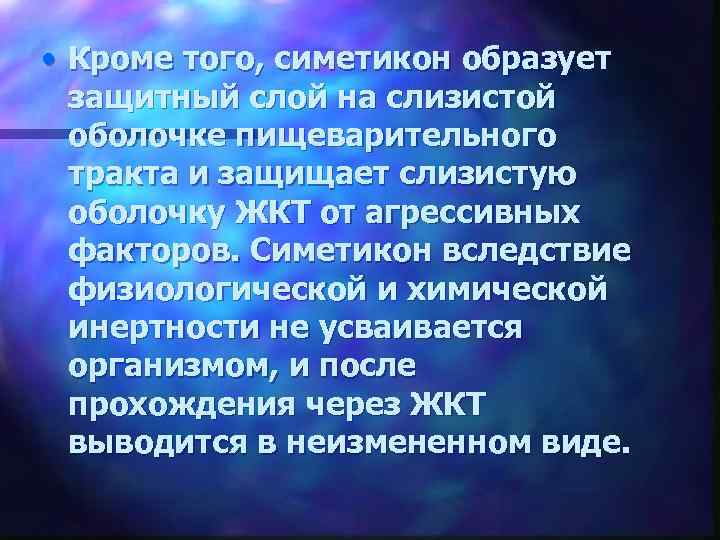 • Кроме того, симетикон образует защитный слой на слизистой оболочке пищеварительного тракта и защищает слизистую оболочку ЖКТ от агрессивных факторов. Симетикон вследствие физиологической и химической инертности не усваивается организмом, и после прохождения через ЖКТ выводится в неизмененном виде.